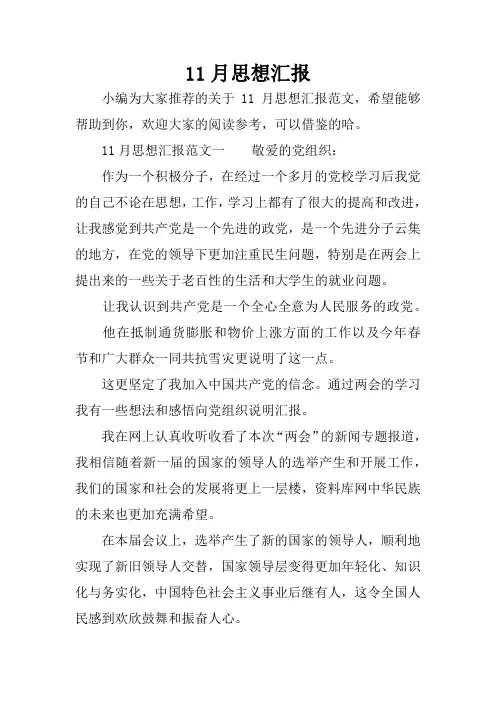 11 月思想汇报

小编为大家推荐的关于 11 月思想汇报范文，希望能够帮助到你，欢迎大家的阅读参考，可以借鉴的哈。

11 月思想汇报范文一　　敬爱的党组织：

作为一个积极分子，在经过一个多月的党校学习后我觉的自己不论在思想，工作，学习上都有了很大的提高和改进，让我感觉到共产党是一个先进的政党，是一个先进分子云集的地方，在党的领导下更加注重民生问题，特别是在两会上提出来的一些关于老百性的生活和大学生的就业问题。

让我认识到共产党是一个全心全意为人民服务的政党。

他在抵制通货膨胀和物价上涨方面的工作以及今年春节和广大群众一同共抗雪灾更说明了这一点。

这更坚定了我加入中国共产党的信念。通过两会的学习我有一些想法和感悟向党组织说明汇报。

我在网上认真收听收看了本次“两会”的新闻专题报道，我相信随着新一届的国家的领导人的选举产生和开展工作，我们的国家和社会的发展将更上一层楼，资料库网中华民族的未来也更加充满希望。

在本届会议上，选举产生了新的国家的领导人，顺利地实现了新旧领导人交替，国家领导层变得更加年轻化、知识化与务实化，中国特色社会主义事业后继有人，这令全国人民感到欢欣鼓舞和振奋人心。